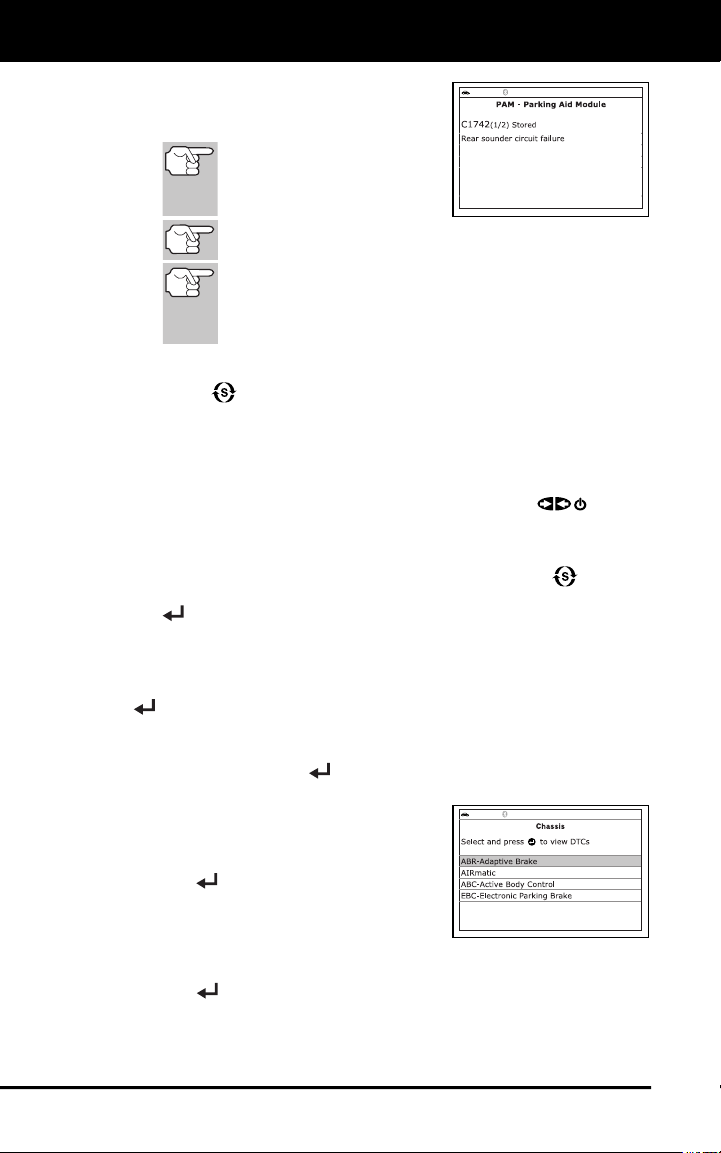 PAM - Parking Aid Module

C1742(1/2) Stored

Rear sounder circuit failure

Chassis

Select and press to view DTCs

ABR-Adaptive Brake

AIRmatic

ABC-Active Body Control

EBC-Electronic Parking Brake